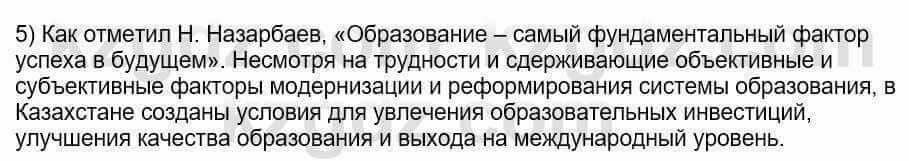 5) Как отметил Н. Назарбаев, «Образование – самый фундаментальный фактор успеха в будущем». Несмотря на трудности и сдерживающие объективные и субъективные факторы модернизации и реформирования системы образования, в Казахстане созданы условия для увлечения образовательных инвестиций, улучшения качества образования и выхода на международный уровень.